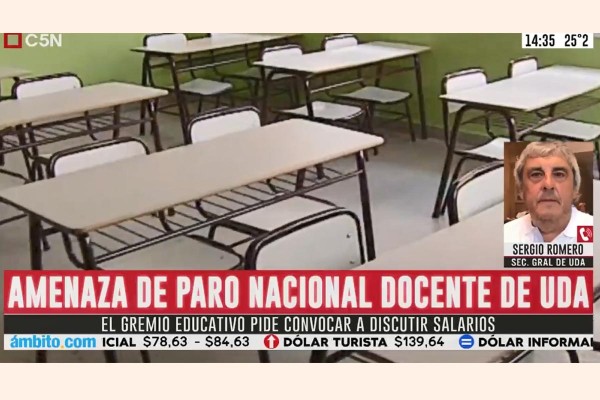 C5N

14:35 25°2

SERGIO ROMERO
SEC. GRAL DE UDA

AMENAZA DE PARO NACIONAL DOCENTE DE UDA

EL GREMIO EDUCATIVO PIDE CONVOCAR A DISCUTIR SALARIOS

ámbito.com ICIAL $78,63 - $84,63 DÓLAR TURISTA $139,64 DÓLAR INFORMAL